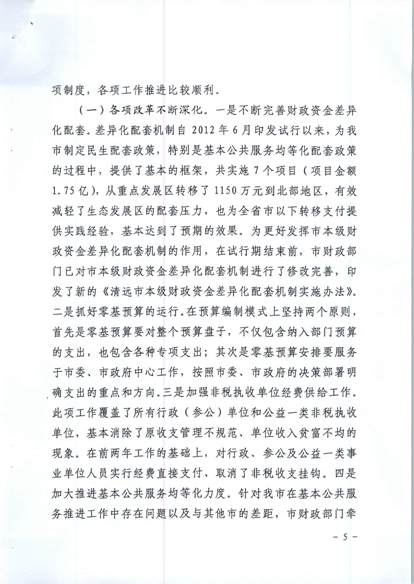 项制度，各项工作推进比较顺利。

（一）各项改革不断深化。一是不断完善财政资金差异化配套。差异化配套机制自 2012 年 6 月印发试行以来，为我市制定民生配套政策，特别是基本公共服务均等化配套政策的过程中，提供了基本的框架，共实施 7 个项目（项目金额 1.75 亿），从重点发展区转移了 1150 万元到北部地区，有效减轻了生态发展区的配套压力，也为全省市以下转移支付提供实践经验，基本达到了预期的效果。为更好发挥市本级财政资金差异化配套机制的作用，在试行期结束前，市财政部门已对市本级财政资金差异化配套机制进行了修改完善，印发了新的《清远市本级财政资金差异化配套机制实施办法》。二是抓好零基预算的运行。在预算编制模式上坚持两个原则，首先是零基预算要对整个预算盘子，不仅包含纳入部门预算的支出，也包含各种专项支出；其次是零基预算安排要服务于市委、市政府中心工作，按照市委、市政府的决策部署明确支出的重点和方向。三是加强非税执收单位经费供给工作。此项工作覆盖了所有行政（参公）单位和公益一类非税执收单位，基本消除了原收支管理不规范、单位收入贫富不均的现象。在前两年工作的基础上，对行政、参公及公益一类事业单位人员实行经费直接支付、取消了非税收支挂钩。四是加大推进基本公共服务均等化力度。针对我市在基本公共服务推进工作中存在问题以及与其他市的差距，市财政部门牵

- 5 -